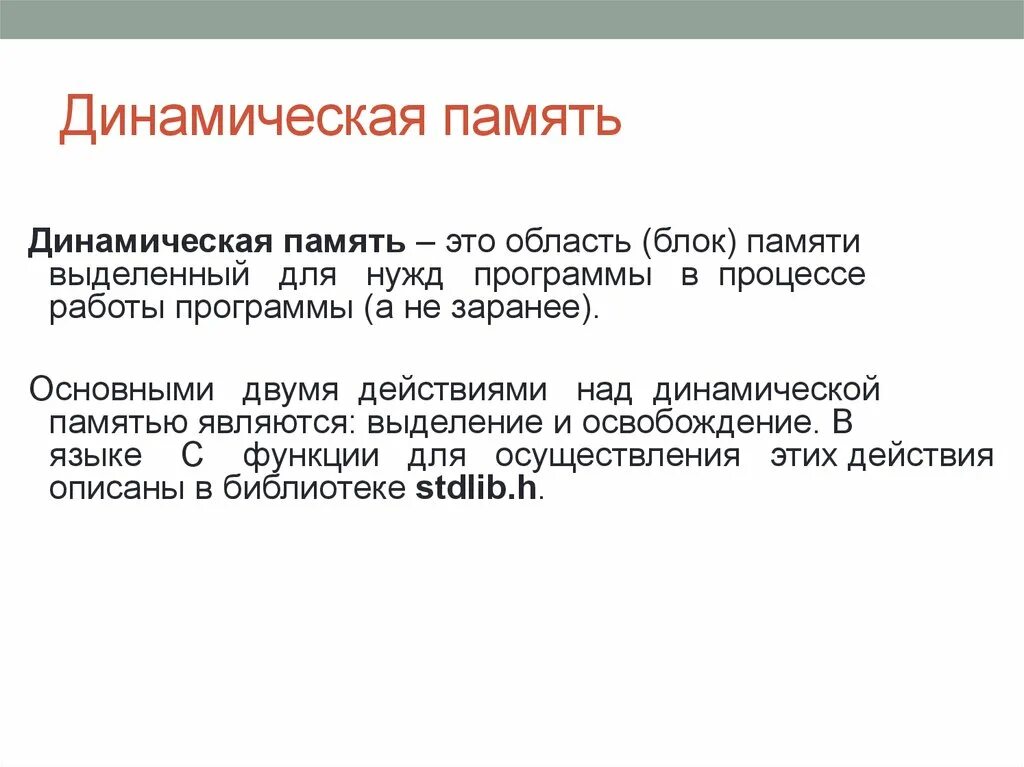 Динамическая память

Динамическая память – это область (блок) памяти выделенный для нужд программы в процессе работы программы (а не заранее).

Основными двумя действиями над динамической памятью являются: выделение и освобождение. В языке С функции для осуществления этих действия описаны в библиотеке stdlib.h.